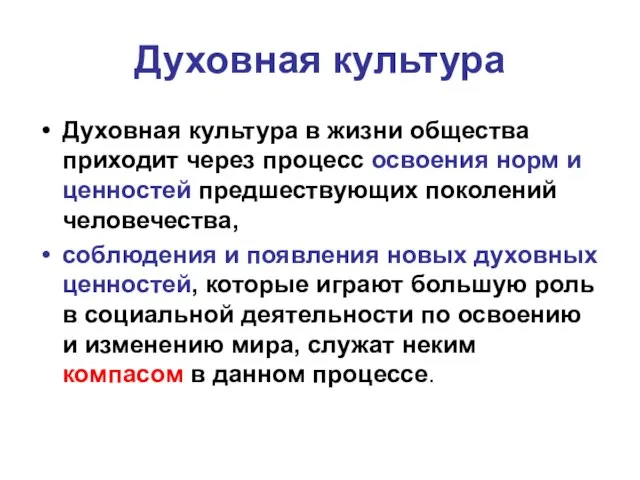 Духовная культура

• Духовная культура в жизни общества приходит через процесс освоения норм и ценностей предшествующих поколений человечества,

• соблюдения и появления новых духовных ценностей, которые играют большую роль в социальной деятельности по освоению и изменению мира, служат неким компасом в данном процессе.